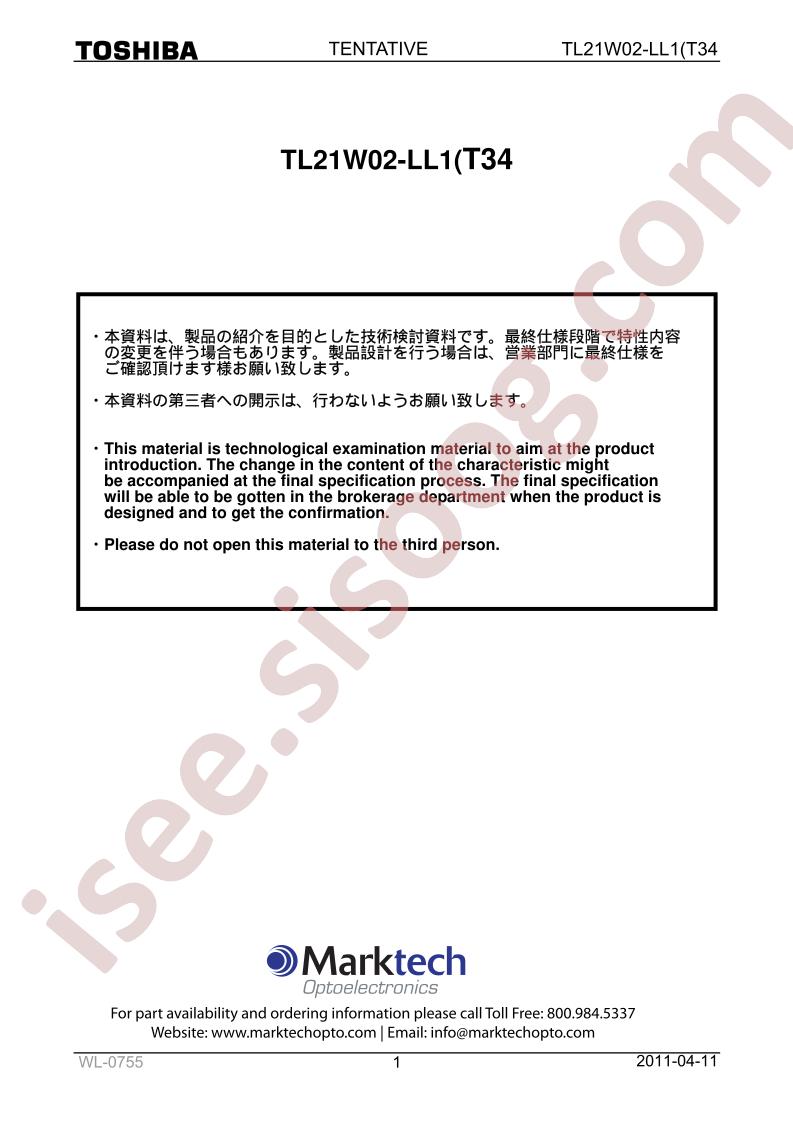 TOSHIBA TENTATIVE TL21W02-LL1(T34

TL21W02-LL1(T34

・本資料は、製品の紹介を目的とした技術検討資料です。最終仕様段階で特性内容の変更を伴う場合もあります。製品設計を行う場合は、営業部門に最終仕様をご確認頂けます様お願い致します。

・本資料の第三者への開示は、行わないようお願い致します。

・This material is technological examination material to aim at the product introduction. The change in the content of the characteristic might be accompanied at the final specification process. The final specification will be able to be gotten in the brokerage department when the product is designed and to get the confirmation.

・Please do not open this material to the third person.

Marktech
Optoelectronics

For part availability and ordering information please call Toll Free: 800.984.5337
Website: www.marktechopto.com | Email: info@marktechopto.com

WL-0755 1 2011-04-11

isee.sisoog.com